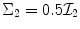 $\Sigma_2 = 0.5\mathcal{I}_2$